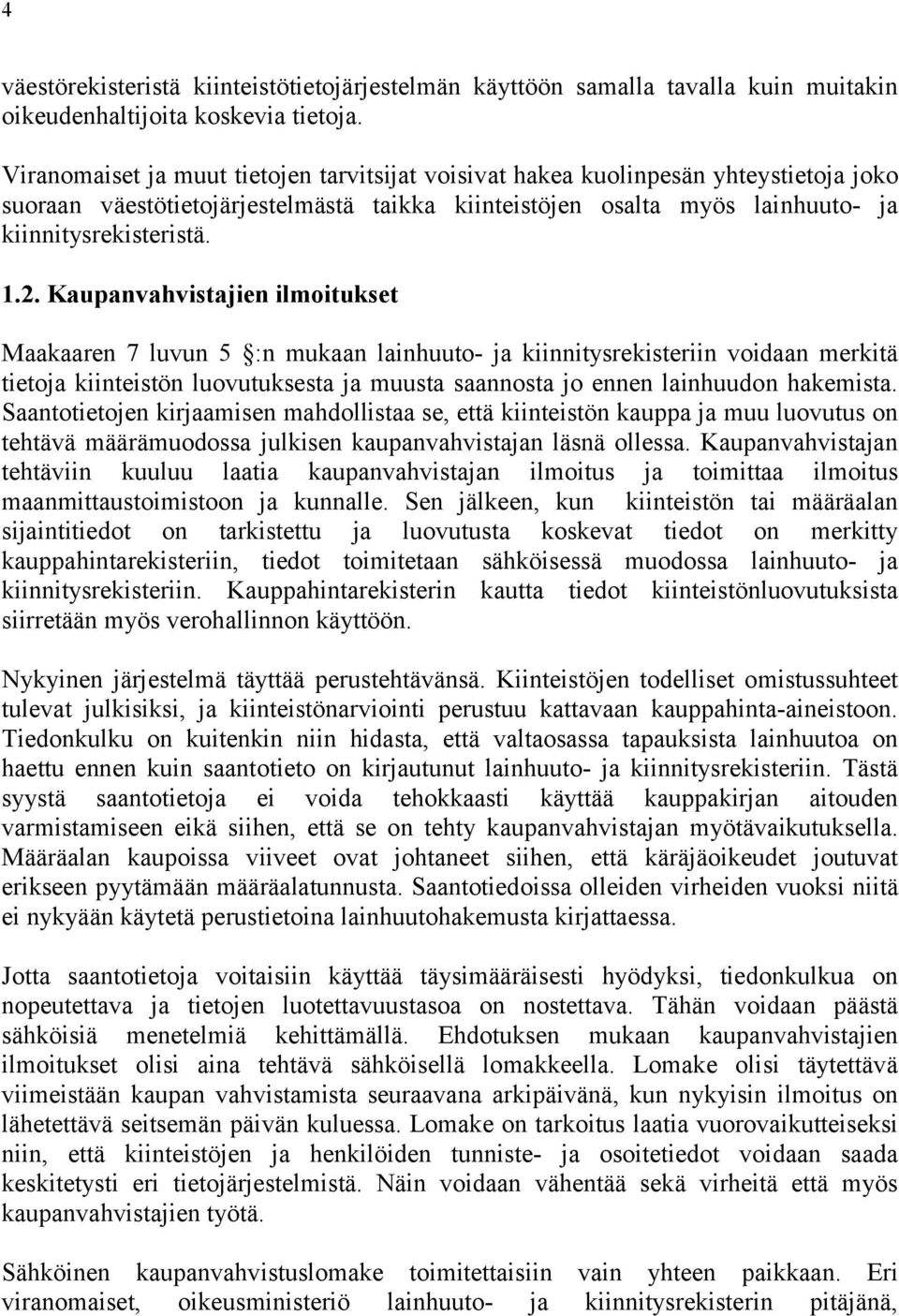 4

väestörekisteristä kiinteistötietojärjestelmän käyttöön samalla tavalla kuin muitakin oikeudenhaltijoita koskevia tietoja.

Viranomaiset ja muut tietojen tarvitsijat voisivat hakea kuolinpesän yhteystietoja joko suoraan väestötietojärjestelmästä taikka kiinteistöjen osalta myös lainhuuto- ja kiinnitysrekisteristä.

1.2. Kaupanvahvistajien ilmoitukset

Maakaaren 7 luvun 5 :n mukaan lainhuuto- ja kiinnitysrekisteriin voidaan merkitä tietoja kiinteistön luovutuksesta ja muusta saannosta jo ennen lainhuudon hakemista. Saantotietojen kirjaamisen mahdollistaa se, että kiinteistön kauppa ja muu luovutus on tehtävä määrämuodossa julkisen kaupanvahvistajan läsnä ollessa. Kaupanvahvistajan tehtäviin kuuluu laatia kaupanvahvistajan ilmoitus ja toimittaa ilmoitus maanmittaustoimistoon ja kunnalle. Sen jälkeen, kun kiinteistön tai määräalan sijaintitiedot on tarkistettu ja luovutusta koskevat tiedot on merkitty kauppahintarekisteriin, tiedot toimitetaan sähköisessä muodossa lainhuuto- ja kiinnitysrekisteriin. Kauppahintarekisterin kautta tiedot kiinteistönluovutuksista siirretään myös verohallinnon käyttöön.

Nykyinen järjestelmä täyttää perustehtävänsä. Kiinteistöjen todelliset omistussuhteet tulevat julkisiksi, ja kiinteistönarviointi perustuu kattavaan kauppahinta-aineistoon. Tiedonkulku on kuitenkin niin hidasta, että valtaosassa tapauksista lainhuutoa on haettu ennen kuin saantotieto on kirjautunut lainhuuto- ja kiinnitysrekisteriin. Tästä syystä saantotietoja ei voida tehokkaasti käyttää kauppakirjan aitouden varmistamiseen eikä siihen, että se on tehty kaupanvahvistajan myötävaikutuksella. Määräalan kaupoissa viiveet ovat johtaneet siihen, että käräjäoikeudet joutuvat erikseen pyytämään määräalatunnusta. Saantotiedoissa olleiden virheiden vuoksi niitä ei nykyään käytetä perustietoina lainhuutohakemusta kirjattaessa.

Jotta saantotietoja voitaisiin käyttää täysimääräisesti hyödyksi, tiedonkulkua on nopeutettava ja tietojen luotettavuustasoa on nostettava. Tähän voidaan päästä sähköisiä menetelmiä kehittämällä. Ehdotuksen mukaan kaupanvahvistajien ilmoitukset olisi aina tehtävä sähköisellä lomakkeella. Lomake olisi täytettävä viimeistään kaupan vahvistamista seuraavana arkipäivänä, kun nykyisin ilmoitus on lähetettävä seitsemän päivän kuluessa. Lomake on tarkoitus laatia vuorovaikutteiseksi niin, että kiinteistöjen ja henkilöiden tunniste- ja osoitetiedot voidaan saada keskitetysti eri tietojärjestelmistä. Näin voidaan vähentää sekä virheitä että myös kaupanvahvistajien työtä.

Sähköinen kaupanvahvistuslomake toimitettaisiin vain yhteen paikkaan. Eri viranomaiset, oikeusministeriö lainhuuto- ja kiinnitysrekisterin pitäjänä,